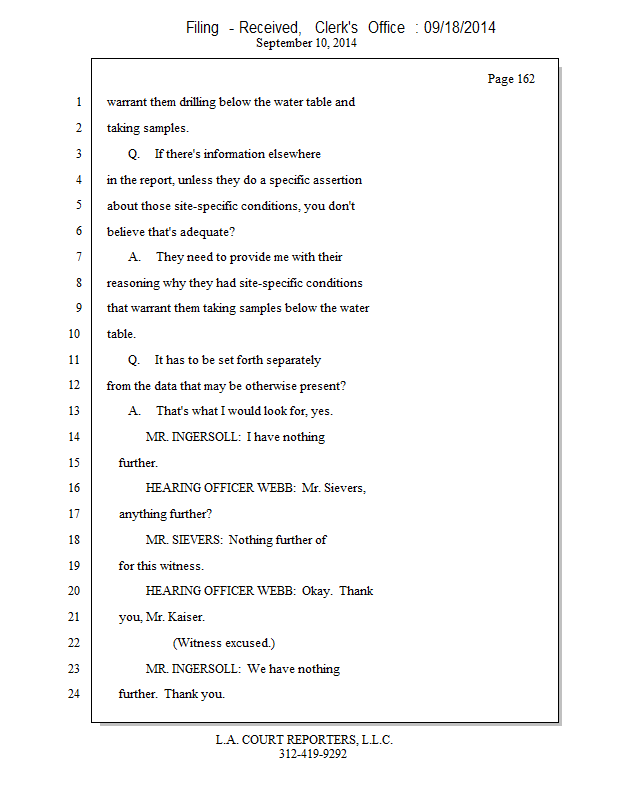 Filing - Received, Clerk's Office : 09/18/2014
September 10, 2014

Page 162

1 warrant them drilling below the water table and
2 taking samples.
3 Q. If there's information elsewhere
4 in the report, unless they do a specific assertion
5 about those site-specific conditions, you don't
6 believe that's adequate?
7 A. They need to provide me with their
8 reasoning why they had site-specific conditions
9 that warrant them taking samples below the water
10 table.
11 Q. It has to be set forth separately
12 from the data that may be otherwise present?
13 A. That's what I would look for, yes.
14 MR. INGERSOLL: I have nothing
15 further.
16 HEARING OFFICER WEBB: Mr. Sievers,
17 anything further?
18 MR. SIEVERS: Nothing further of
19 for this witness.
20 HEARING OFFICER WEBB: Okay. Thank
21 you, Mr. Kaiser.
22 (Witness excused.)
23 MR. INGERSOLL: We have nothing
24 further. Thank you.

L.A. COURT REPORTERS, L.L.C.
312-419-9292